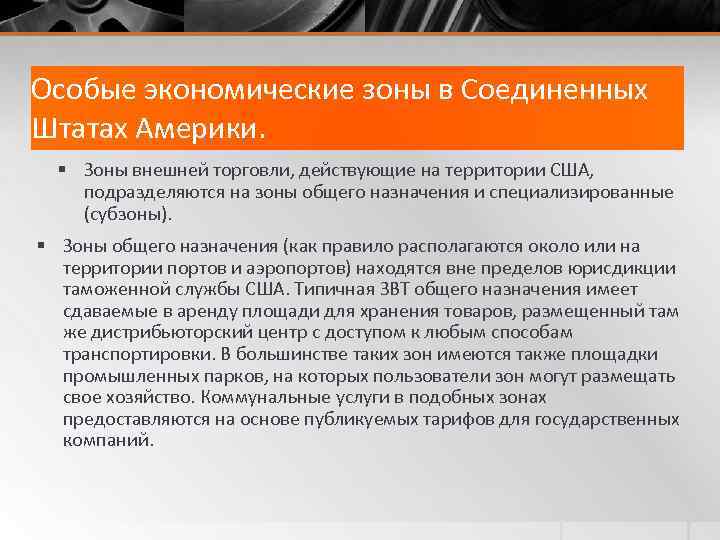 Особые экономические зоны в Соединенных Штатах Америки.

▪ Зоны внешней торговли, действующие на территории США, подразделяются на зоны общего назначения и специализированные (субзоны).

▪ Зоны общего назначения (как правило располагаются около или на территории портов и аэропортов) находятся вне пределов юрисдикции таможенной службы США. Типичная ЗВТ общего назначения имеет сдаваемые в аренду площади для хранения товаров, размещенный там же дистрибьюторский центр с доступом к любым способам транспортировки. В большинстве таких зон имеются также площадки промышленных парков, на которых пользователи зон могут размещать свое хозяйство. Коммунальные услуги в подобных зонах предоставляются на основе публикуемых тарифов для государственных компаний.